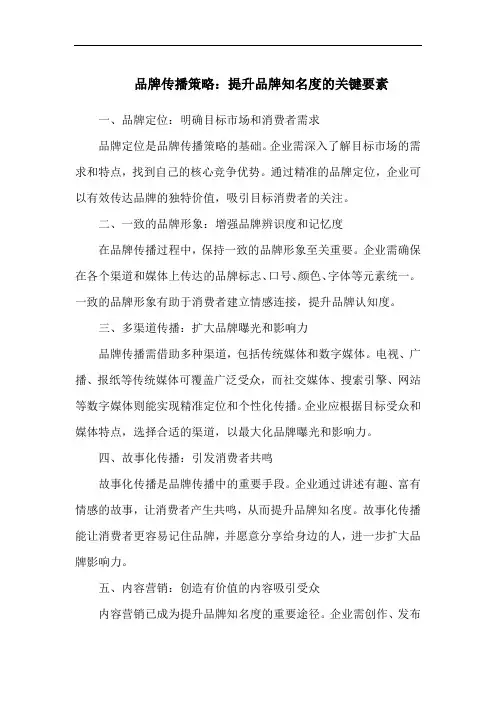 品牌传播策略：提升品牌知名度的关键要素

一、品牌定位：明确目标市场和消费者需求

品牌定位是品牌传播策略的基础。企业需深入了解目标市场的需求和特点，找到自己的核心竞争优势。通过精准的品牌定位，企业可以有效传达品牌的独特价值，吸引目标消费者的关注。

二、一致的品牌形象：增强品牌辨识度和记忆度

在品牌传播过程中，保持一致的品牌形象至关重要。企业需确保在各个渠道和媒体上传达的品牌标志、口号、颜色、字体等元素统一。一致的品牌形象有助于消费者建立情感连接，提升品牌认知度。

三、多渠道传播：扩大品牌曝光和影响力

品牌传播需借助多种渠道，包括传统媒体和数字媒体。电视、广播、报纸等传统媒体可覆盖广泛受众，而社交媒体、搜索引擎、网站等数字媒体则能实现精准定位和个性化传播。企业应根据目标受众和媒体特点，选择合适的渠道，以最大化品牌曝光和影响力。

四、故事化传播：引发消费者共鸣

故事化传播是品牌传播中的重要手段。企业通过讲述有趣、富有情感的故事，让消费者产生共鸣，从而提升品牌知名度。故事化传播能让消费者更容易记住品牌，并愿意分享给身边的人，进一步扩大品牌影响力。

五、内容营销：创造有价值的内容吸引受众

内容营销已成为提升品牌知名度的重要途径。企业需创作、发布